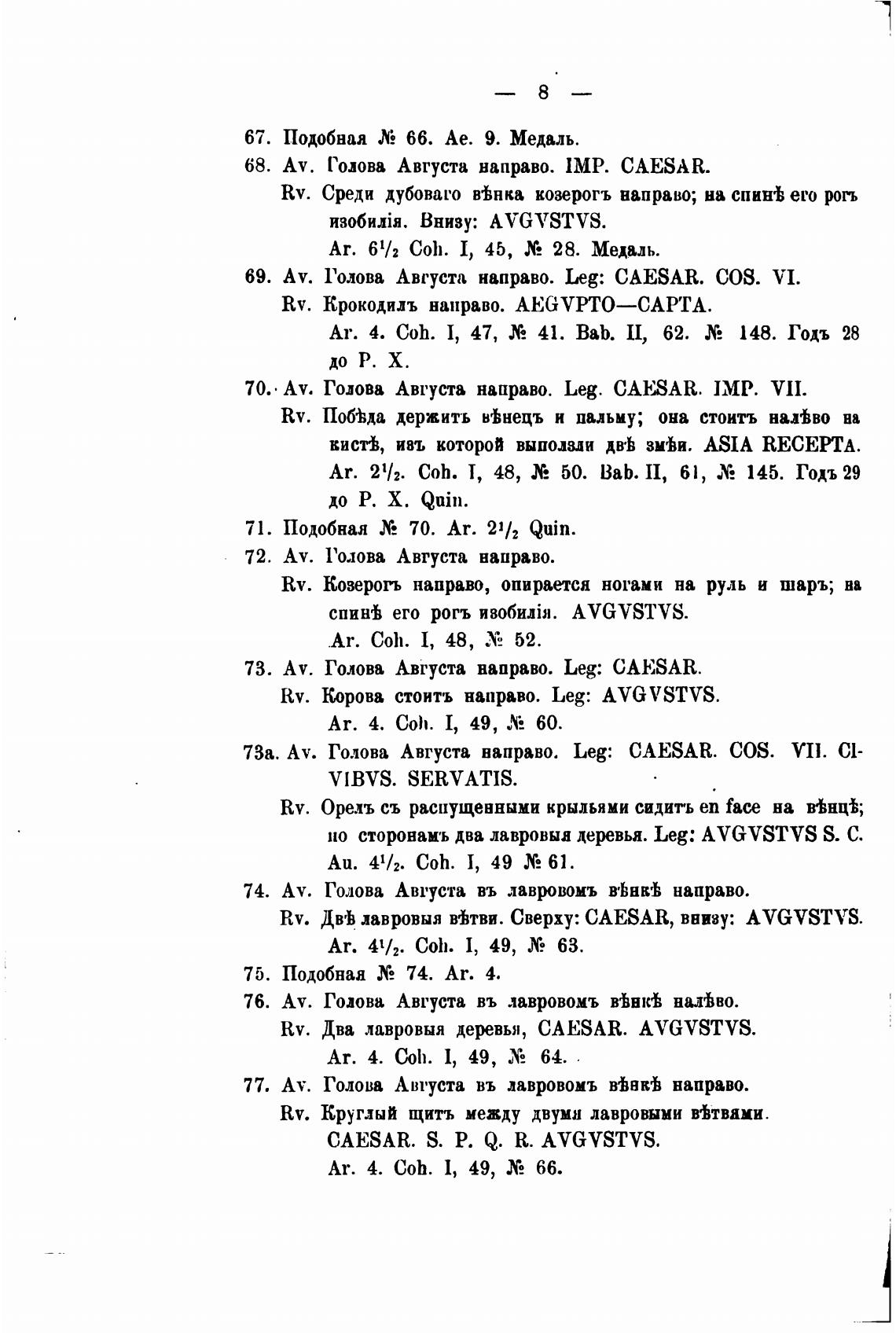 — 8 —

67. Подобная № 66. Ae. 9. Медаль.

68. Av. Голова Августа направо. IMP. CAESAR.
Rv. Среди дубоваго вѣнка козерогъ направо; на спинѣ его рогъ изобилія. Внизу: AVGVSTVS.
Ar. $6\frac{1}{2}$ Coh. I, 45, № 28. Медаль.

69. Av. Голова Августа направо. Leg: CAESAR. COS. VI.
Rv. Крокодилъ направо. AEGVPTO—CAPTA.
Ar. 4. Coh. I, 47, № 41. Bab. II, 62. № 148. Годъ 28 до Р. Х.

70. Av. Голова Августа направо. Leg. CAESAR. IMP. VII.
Rv. Побѣда держитъ вѣнецъ и пальму; она стоитъ налѣво на кистѣ, изъ которой выползли двѣ змѣи. ASIA RECEPTA.
Ar. $2\frac{1}{2}$. Coh. I, 48, № 50. Bab. II, 61, № 145. Годъ 29 до Р. Х. Quin.

71. Подобная № 70. Ar. $2\frac{1}{2}$ Quin.

72. Av. Голова Августа направо.
Rv. Козерогъ направо, опирается ногами на руль и шаръ; на спинѣ его рогъ изобилія. AVGVSTVS.
Ar. Coh. I, 48, № 52.

73. Av. Голова Августа направо. Leg: CAESAR.
Rv. Корова стоитъ направо. Leg: AVGVSTVS.
Ar. 4. Coh. I, 49, № 60.

73a. Av. Голова Августа направо. Leg: CAESAR. COS. VII. CIVIBVS. SERVATIS.
Rv. Орелъ съ распущенными крыльями сидитъ en face на вѣнцѣ; по сторонамъ два лавровыя деревья. Leg: AVGVSTVS S. C.
Au. $4\frac{1}{2}$. Coh. I, 49 № 61.

74. Av. Голова Августа въ лавровомъ вѣнкѣ направо.
Rv. Двѣ лавровыя вѣтви. Сверху: CAESAR, внизу: AVGVSTVS.
Ar. $4\frac{1}{2}$. Coh. I, 49, № 63.

75. Подобная № 74. Ar. 4.

76. Av. Голова Августа въ лавровомъ вѣнкѣ налѣво.
Rv. Два лавровыя деревья, CAESAR. AVGVSTVS.
Ar. 4. Coh. I, 49, № 64.

77. Av. Голова Августа въ лавровомъ вѣнкѣ направо.
Rv. Круглый щитъ между двумя лавровыми вѣтвями.
CAESAR. S. P. Q. R. AVGVSTVS.
Ar. 4. Coh. I, 49, № 66.